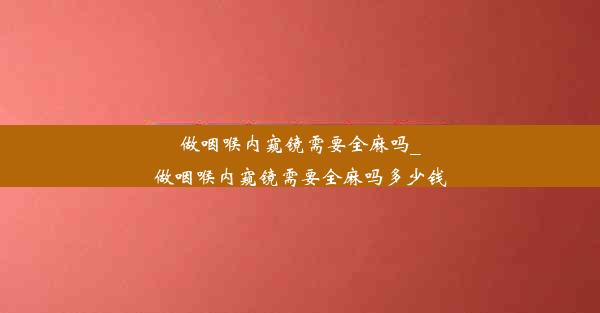 做咽喉内窥镜需要全麻吗_
做咽喉内窥镜需要全麻吗多少钱